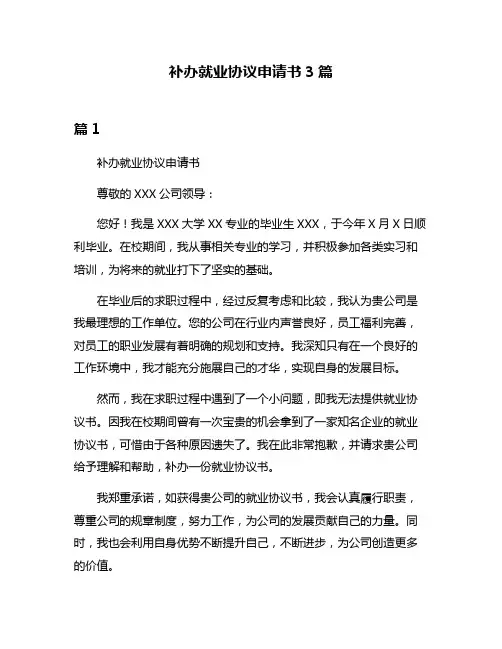 补办就业协议申请书 3 篇

篇 1

补办就业协议申请书

尊敬的 XXX 公司领导：

您好！我是 XXX 大学 XX 专业的毕业生 XXX，于今年 X 月 X 日顺利毕业。在校期间，我从事相关专业的学习，并积极参加各类实习和培训，为将来的就业打下了坚实的基础。

在毕业后的求职过程中，经过反复考虑和比较，我认为贵公司是我最理想的工作单位。您的公司在行业内声誉良好，员工福利完善，对员工的职业发展有着明确的规划和支持。我深知只有在一个良好的工作环境中，我才能充分施展自己的才华，实现自身的发展目标。

然而，我在求职过程中遇到了一个小问题，即我无法提供就业协议书。因我在校期间曾有一次宝贵的机会拿到了一家知名企业的就业协议书，可惜由于各种原因遗失了。我在此非常抱歉，并请求贵公司给予理解和帮助，补办一份就业协议书。

我郑重承诺，如获得贵公司的就业协议书，我会认真履行职责，尊重公司的规章制度，努力工作，为公司的发展贡献自己的力量。同时，我也会利用自身优势不断提升自己，不断进步，为公司创造更多的价值。